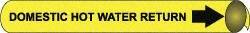 DOMESTIC HOT WATER RETURN